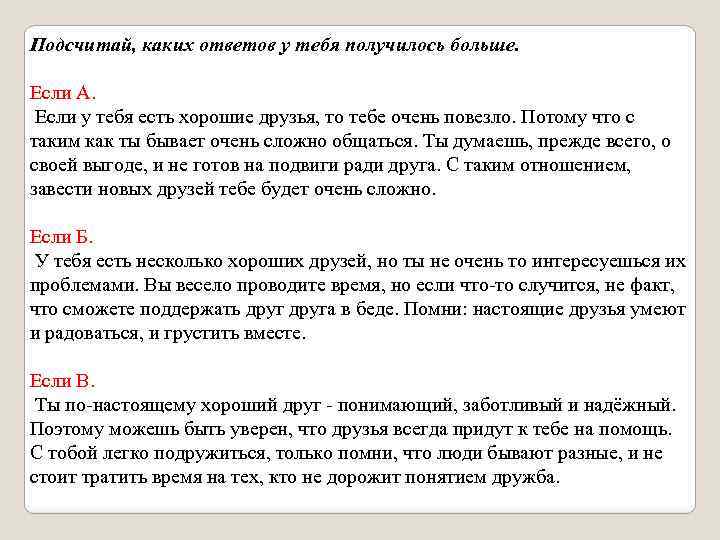 Подсчитай, каких ответов у тебя получилось больше.

Если А.
Если у тебя есть хорошие друзья, то тебе очень повезло. Потому что с таким как ты бывает очень сложно общаться. Ты думаешь, прежде всего, о своей выгоде, и не готов на подвиги ради друга. С таким отношением, завести новых друзей тебе будет очень сложно.

Если Б.
У тебя есть несколько хороших друзей, но ты не очень то интересуешься их проблемами. Вы весело проводите время, но если что-то случится, не факт, что сможете поддержать друг друга в беде. Помни: настоящие друзья умеют и радоваться, и грустить вместе.

Если В.
Ты по-настоящему хороший друг - понимающий, заботливый и надёжный. Поэтому можешь быть уверен, что друзья всегда придут к тебе на помощь. С тобой легко подружиться, только помни, что люди бывают разные, и не стоит тратить время на тех, кто не дорожит понятием дружба.